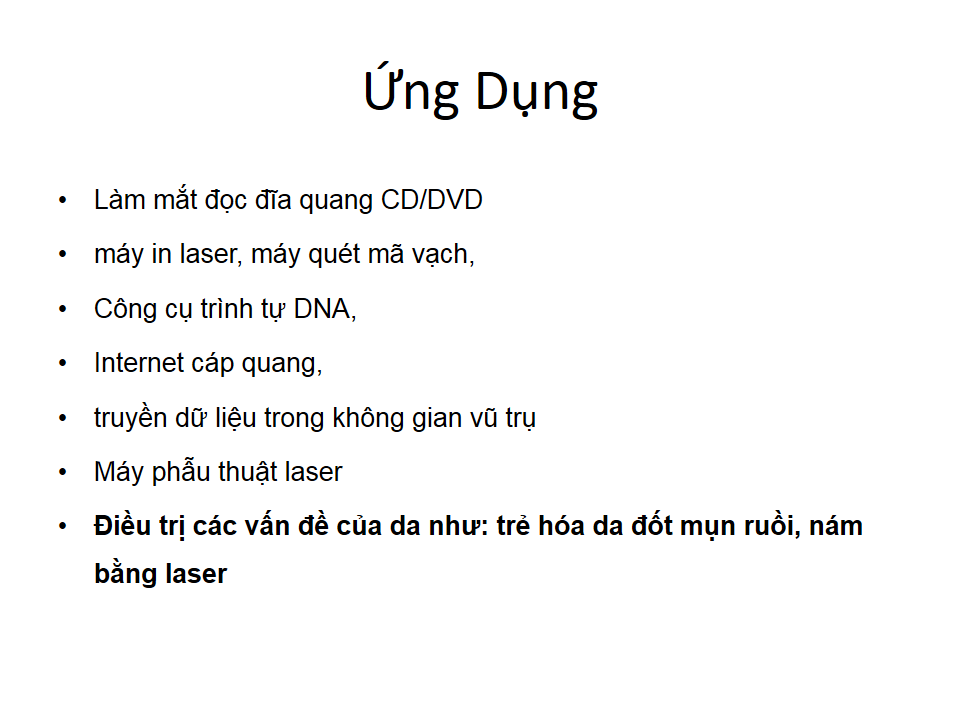 Ứng Dụng

• Làm mắt đọc đĩa quang CD/DVD
• máy in laser, máy quét mã vạch,
• Công cụ trình tự DNA,
• Internet cáp quang,
• truyền dữ liệu trong không gian vũ trụ
• Máy phẫu thuật laser
• Điều trị các vấn đề của da như: trẻ hóa da đốt mụn ruồi, nám bằng laser